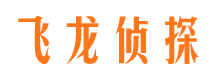 飞龙侦探